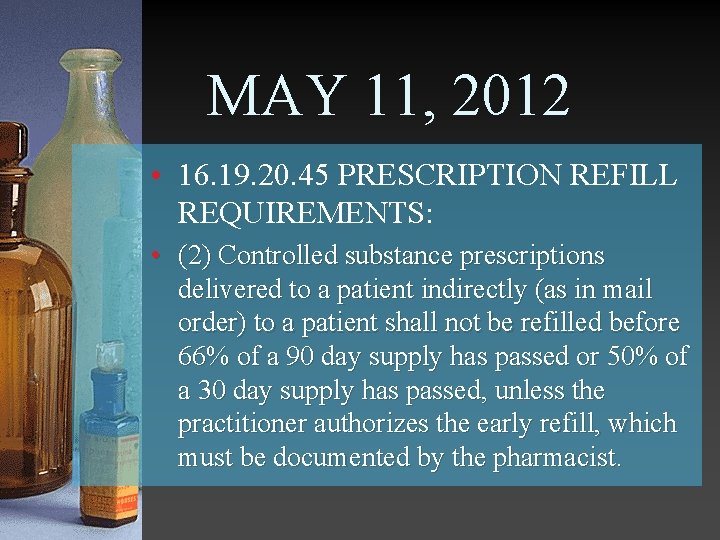 MAY 11, 2012

• 16.19.20.45 PRESCRIPTION REFILL REQUIREMENTS:

• (2) Controlled substance prescriptions delivered to a patient indirectly (as in mail order) to a patient shall not be refilled before 66% of a 90 day supply has passed or 50% of a 30 day supply has passed, unless the practitioner authorizes the early refill, which must be documented by the pharmacist.